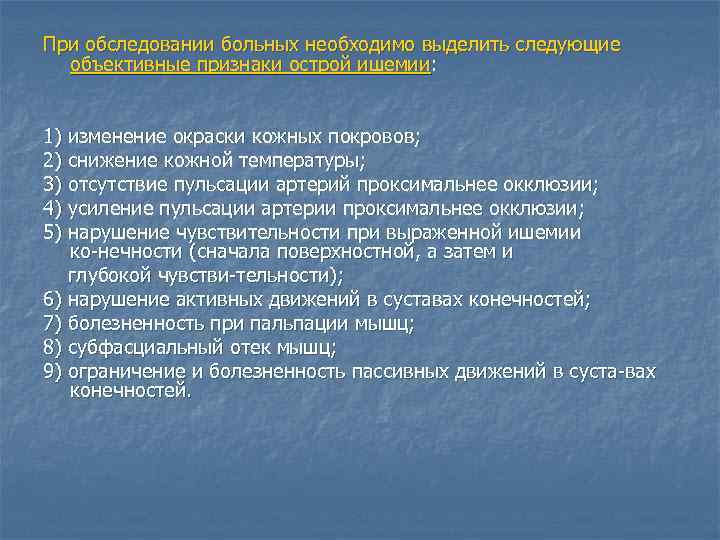 При обследовании больных необходимо выделить следующие объективные признаки острой ишемии:

1) изменение окраски кожных покровов;
2) снижение кожной температуры;
3) отсутствие пульсации артерий проксимальнее окклюзии;
4) усиление пульсации артерии проксимальнее окклюзии;
5) нарушение чувствительности при выраженной ишемии ко-нечности (сначала поверхностной, а затем и глубокой чувстви-тельности);
6) нарушение активных движений в суставах конечностей;
7) болезненность при пальпации мышц;
8) субфасциальный отек мышц;
9) ограничение и болезненность пассивных движений в суста-вах конечностей.